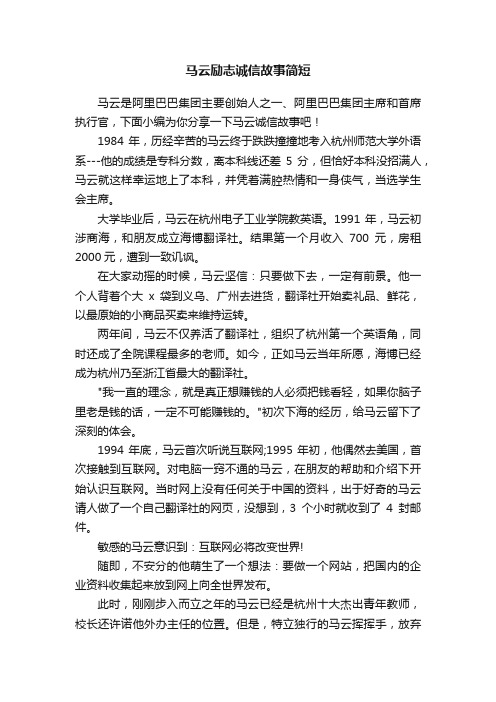 马云励志诚信故事简短

马云是阿里巴巴集团主要创始人之一、阿里巴巴集团主席和首席执行官，下面小编为你分享一下马云诚信故事吧！

1984 年，历经辛苦的马云终于跌跌撞撞地考入杭州师范大学外语系---他的成绩是专科分数，离本科线还差 5 分，但恰好本科没招满人，马云就这样幸运地上了本科，并凭着满腔热情和一身侠气，当选学生会主席。

大学毕业后，马云在杭州电子工业学院教英语。1991 年，马云初涉商海，和朋友成立海博翻译社。结果第一个月收入 700 元，房租 2000 元，遭到一致讥讽。

在大家动摇的时候，马云坚信：只要做下去，一定有前景。他一个人背着个大 x 袋到义乌、广州去进货，翻译社开始卖礼品、鲜花，以最原始的小商品买卖来维持运转。

两年间，马云不仅养活了翻译社，组织了杭州第一个英语角，同时还成了全院课程最多的老师。如今，正如马云当年所愿，海博已经成为杭州乃至浙江省最大的翻译社。

"我一直的理念，就是真正想赚钱的人必须把钱看轻，如果你脑子里老是钱的话，一定不可能赚钱的。"初次下海的经历，给马云留下了深刻的体会。

1994 年底，马云首次听说互联网;1995 年初，他偶然去美国，首次接触到互联网。对电脑一窍不通的马云，在朋友的帮助和介绍下开始认识互联网。当时网上没有任何关于中国的资料，出于好奇的马云请人做了一个自己翻译社的网页，没想到，3 个小时就收到了 4 封邮件。

敏感的马云意识到：互联网必将改变世界!

随即，不安分的他萌生了一个想法：要做一个网站，把国内的企业资料收集起来放到网上向全世界发布。

此时，刚刚步入而立之年的马云已经是杭州十大杰出青年教师，校长还许诺他外办主任的位置。但是，特立独行的马云挥挥手，放弃